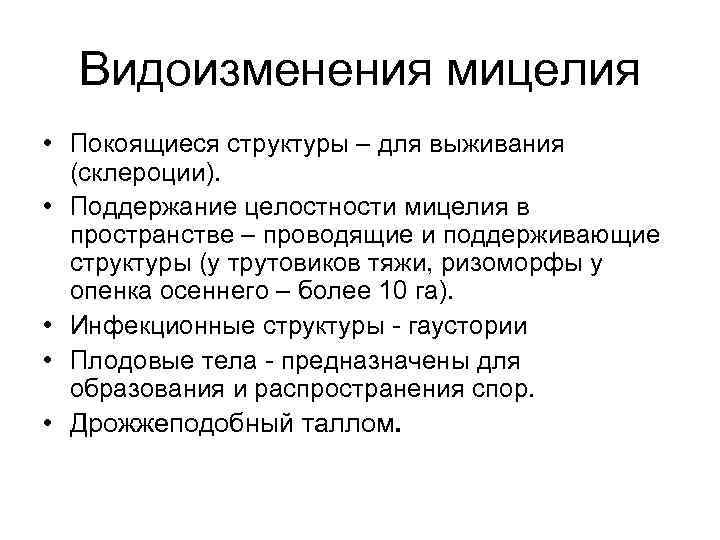 Видоизменения мицелия

• Покоящиеся структуры – для выживания (склероции).
• Поддержание целостности мицелия в пространстве – проводящие и поддерживающие структуры (у трутовиков тяжи, ризоморфы у опенка осеннего – более 10 га).
• Инфекционные структуры - гаустории
• Плодовые тела - предназначены для образования и распространения спор.
• Дрожжеподобный таллом.